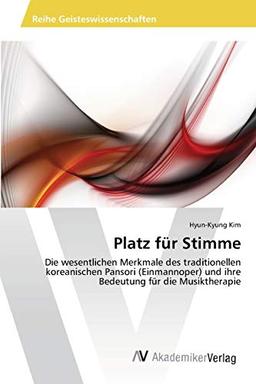 Reihe Geisteswissenschaften

Hyun-Kyung Kim

Platz für Stimme

Die wesentlichen Merkmale des traditionellen koreanischen Pansori (Einmannoper) und ihre Bedeutung für die Musiktherapie

AV AkademikerVerlag